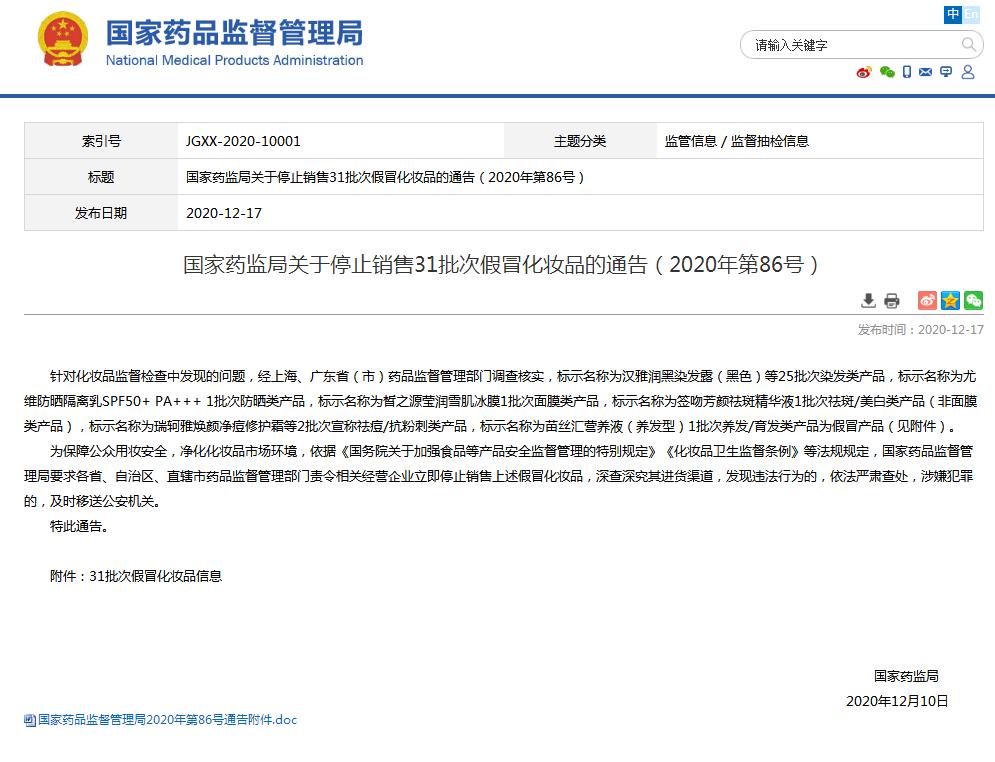 国家药品监督管理局
National Medical Products Administration

中 En

请输入关键字

| 索引号 | JGXX-2020-10001 | 主题分类 | 监管信息 / 监督抽检信息 |
|---|---|---|---|
| 标题 | 国家药监局关于停止销售31批次假冒化妆品的通告（2020年第86号） | | |
| 发布日期 | 2020-12-17 | | |

国家药监局关于停止销售31批次假冒化妆品的通告（2020年第86号）

发布时间：2020-12-17

针对化妆品监督检查中发现的问题，经上海、广东省（市）药品监督管理部门调查核实，标示名称为汉雅润黑染发露（黑色）等25批次染发类产品，标示名称为尤维防晒隔离乳SPF50+ PA+++ 1批次防晒类产品，标示名称为皙之源莹润雪肌冰膜1批次面膜类产品，标示名称为签吻芳颜祛斑精华液1批次祛斑/美白类产品（非面膜类产品），标示名称为瑞轲雅焕颜净痘修护霜等2批次宣称祛痘/抗粉刺类产品，标示名称为苗丝汇营养液（养发型）1批次养发/育发类产品为假冒产品（见附件）。

为保障公众用妆安全，净化化妆品市场环境，依据《国务院关于加强食品等产品安全监督管理的特别规定》《化妆品卫生监督条例》等法规规定，国家药品监督管理局要求各省、自治区、直辖市药品监督管理部门责令相关经营企业立即停止销售上述假冒化妆品，深查深究其进货渠道，发现违法行为的，依法严肃查处，涉嫌犯罪的，及时移送公安机关。

特此通告。

附件：31批次假冒化妆品信息

国家药监局
2020年12月10日

国家药品监督管理局2020年第86号通告附件.doc